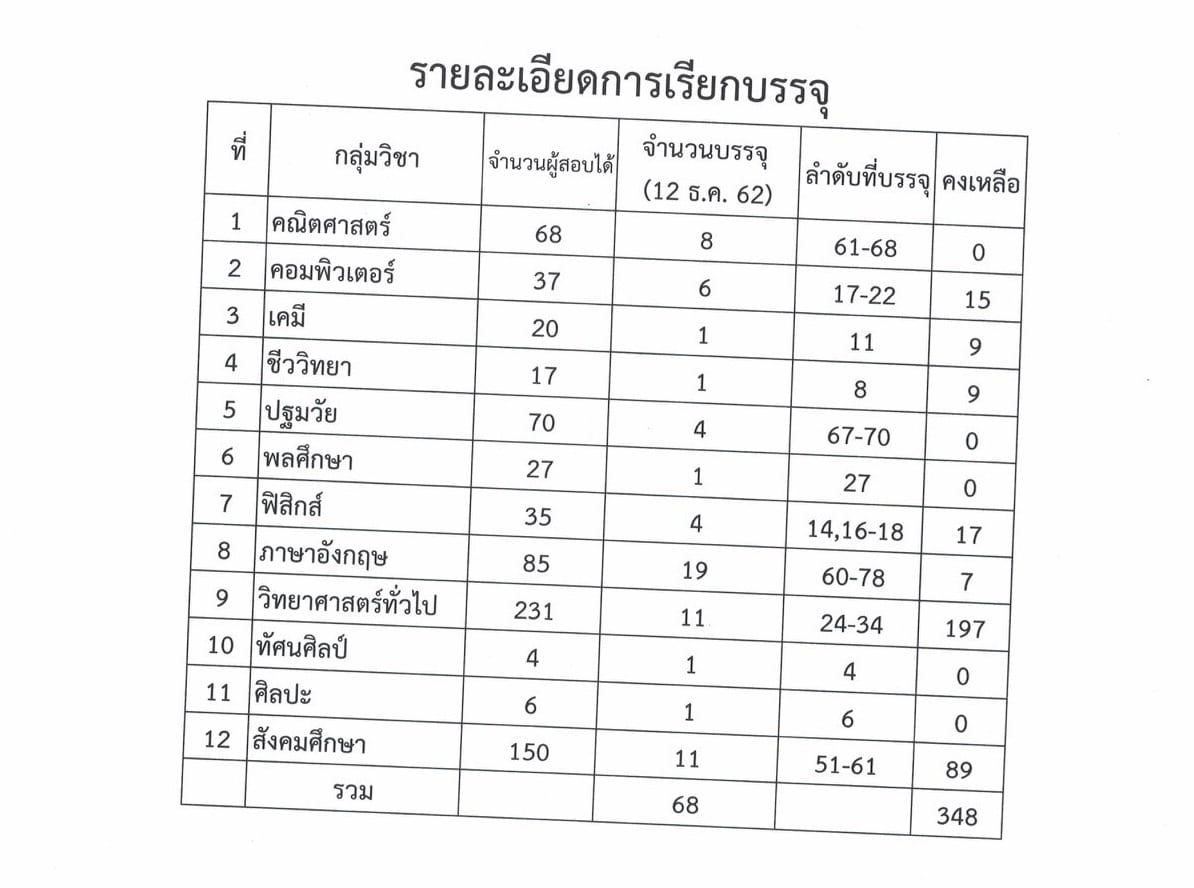 รายละเอียดการเรียกบรรจุ

| ที่ | กลุ่มวิชา | จำนวนผู้สอบได้ | จำนวนบรรจุ (12 ธ.ค. 62) | ลำดับที่บรรจุ | คงเหลือ |
|---|---|---|---|---|---|
| 1 | คณิตศาสตร์ | 68 | 8 | 61-68 | 0 |
| 2 | คอมพิวเตอร์ | 37 | 6 | 17-22 | 15 |
| 3 | เคมี | 20 | 1 | 11 | 9 |
| 4 | ชีววิทยา | 17 | 1 | 8 | 9 |
| 5 | ปฐมวัย | 70 | 4 | 67-70 | 0 |
| 6 | พลศึกษา | 27 | 1 | 27 | 0 |
| 7 | ฟิสิกส์ | 35 | 4 | 14,16-18 | 17 |
| 8 | ภาษาอังกฤษ | 85 | 19 | 60-78 | 7 |
| 9 | วิทยาศาสตร์ทั่วไป | 231 | 11 | 24-34 | 197 |
| 10 | ทัศนศิลป์ | 4 | 1 | 4 | 0 |
| 11 | ศิลปะ | 6 | 1 | 6 | 0 |
| 12 | สังคมศึกษา | 150 | 11 | 51-61 | 89 |
| | รวม | | 68 | | 348 |